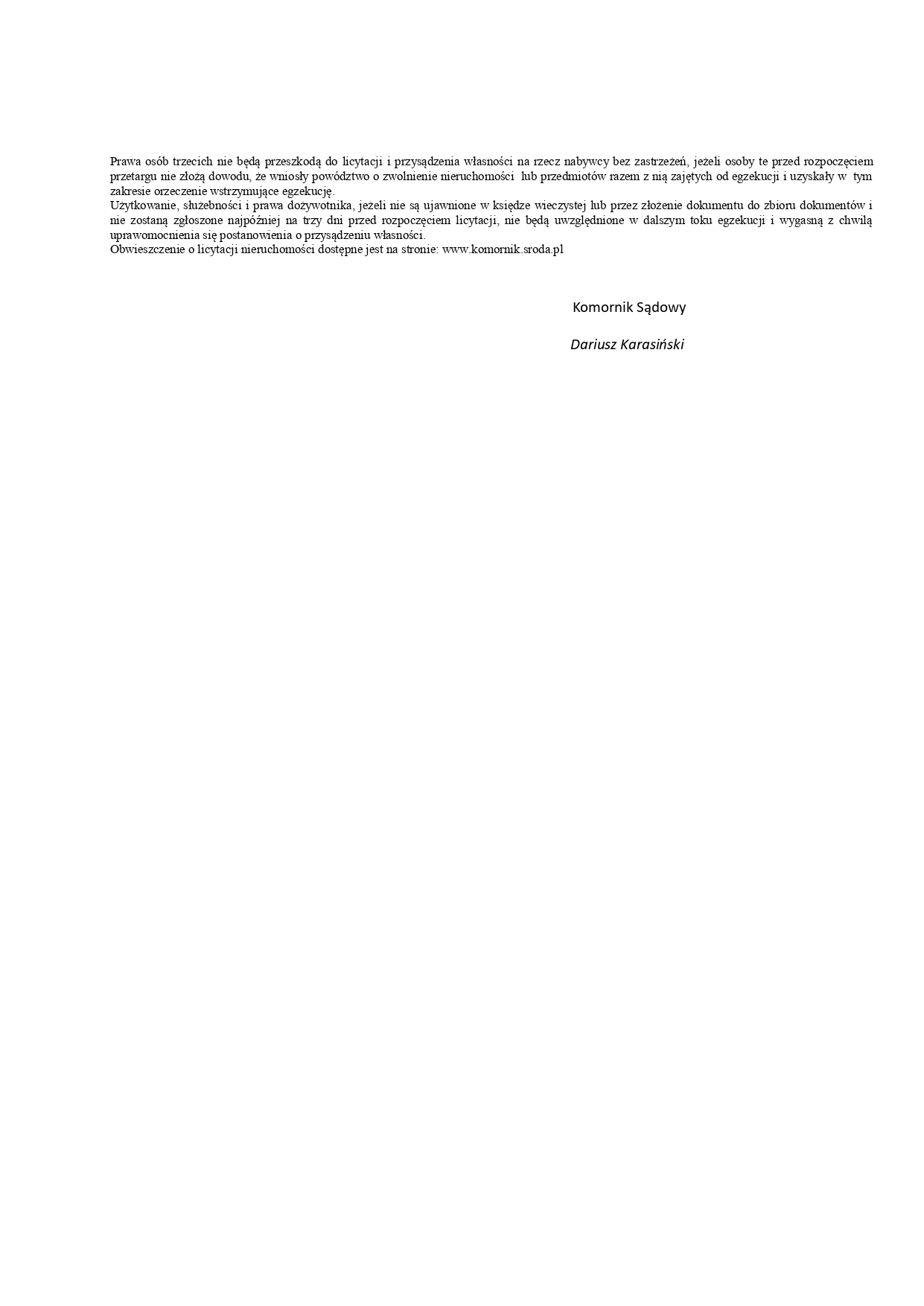 Prawa osób trzecich nie będą przeszkodą do licytacji i przysądzenia własności na rzecz nabywcy bez zastrzeżeń, jeżeli osoby te przed rozpoczęciem przetargu nie złożą dowodu, że wniosły powództwo o zwolnienie nieruchomości lub przedmiotów razem z nią zajętych od egzekucji i uzyskały w tym zakresie orzeczenie wstrzymujące egzekucję.
Użytkowanie, służebności i prawa dożywotnika, jeżeli nie są ujawnione w księdze wieczystej lub przez złożenie dokumentu do zbioru dokumentów i nie zostaną zgłoszone najpóźniej na trzy dni przed rozpoczęciem licytacji, nie będą uwzględnione w dalszym toku egzekucji i wygasną z chwilą uprawomocnienia się postanowienia o przysądzeniu własności.
Obwieszczenie o licytacji nieruchomości dostępne jest na stronie: www.komornik.sroda.pl

Komornik Sądowy

Dariusz Karasiński